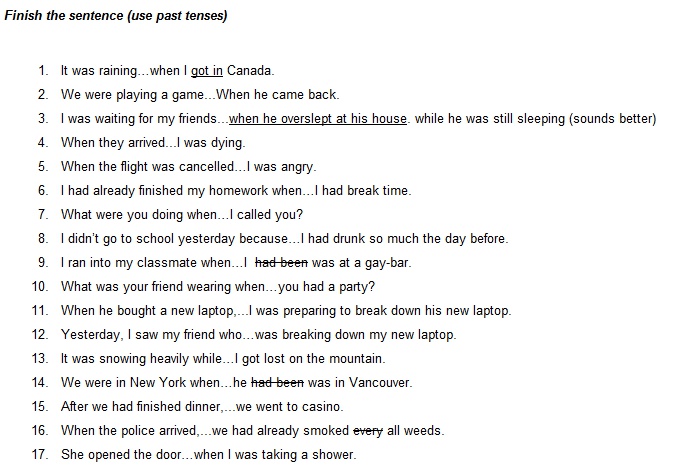 Finish the sentence (use past tenses)

1. It was raining…when I got in Canada.
2. We were playing a game…When he came back.
3. I was waiting for my friends…when he overslept at his house. while he was still sleeping (sounds better)
4. When they arrived…I was dying.
5. When the flight was cancelled…I was angry.
6. I had already finished my homework when…I had break time.
7. What were you doing when…I called you?
8. I didn't go to school yesterday because…I had drunk so much the day before.
9. I ran into my classmate when…I ~~had been~~ was at a gay-bar.
10. What was your friend wearing when…you had a party?
11. When he bought a new laptop,…I was preparing to break down his new laptop.
12. Yesterday, I saw my friend who…was breaking down my new laptop.
13. It was snowing heavily while…I got lost on the mountain.
14. We were in New York when…he ~~had been~~ was in Vancouver.
15. After we had finished dinner,…we went to casino.
16. When the police arrived,…we had already smoked ~~every~~ all weeds.
17. She opened the door…when I was taking a shower.